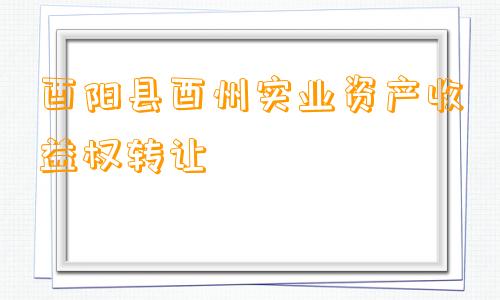 酉阳县酉州实业资产收益权转让